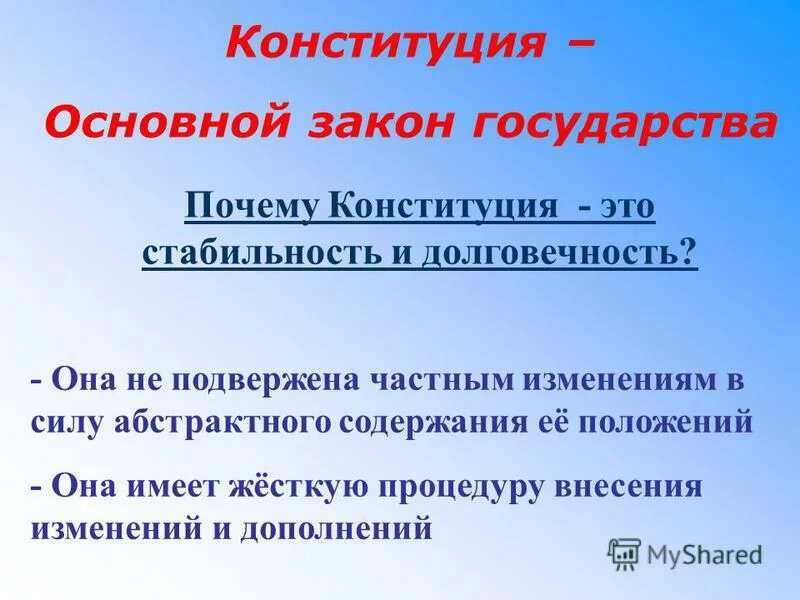 Конституция –

Основной закон государства

Почему Конституция - это стабильность и долговечность?

- Она не подвержена частным изменениям в силу абстрактного содержания её положений

- Она имеет жёсткую процедуру внесения изменений и дополнений

MyShared